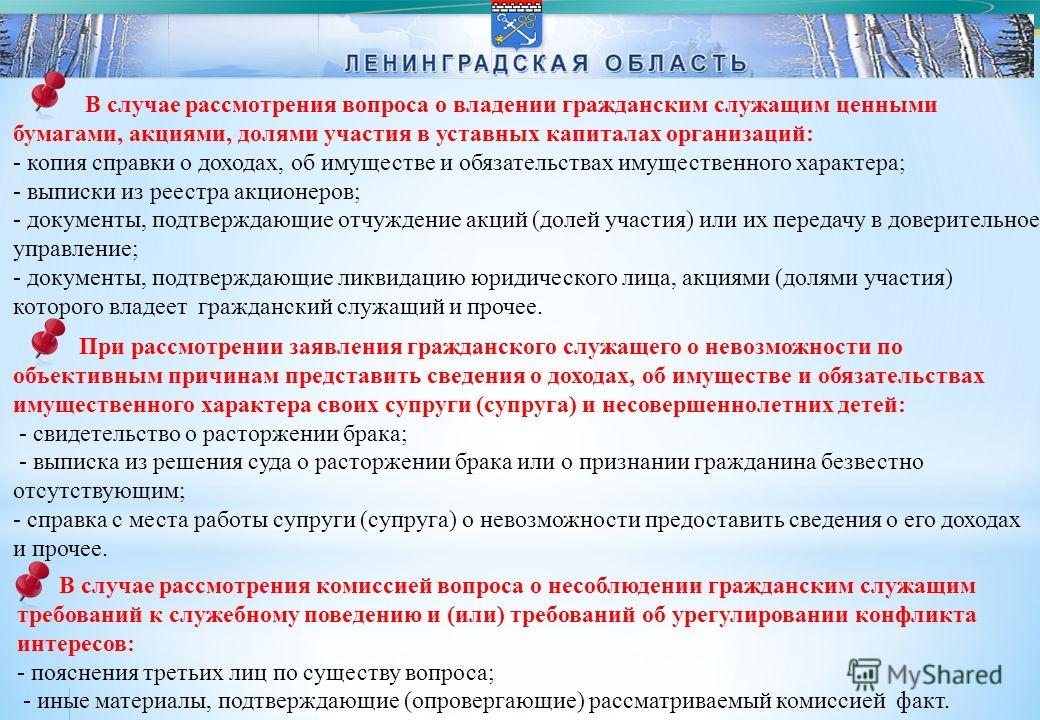 ЛЕНИНГРАДСКАЯ ОБЛАСТЬ

В случае рассмотрения вопроса о владении гражданским служащим ценными бумагами, акциями, долями участия в уставных капиталах организаций:
- копия справки о доходах, об имуществе и обязательствах имущественного характера;
- выписки из реестра акционеров;
- документы, подтверждающие отчуждение акций (долей участия) или их передачу в доверительное управление;
- документы, подтверждающие ликвидацию юридического лица, акциями (долями участия) которого владеет гражданский служащий и прочее.

При рассмотрении заявления гражданского служащего о невозможности по объективным причинам представить сведения о доходах, об имуществе и обязательствах имущественного характера своих супруги (супруга) и несовершеннолетних детей:
- свидетельство о расторжении брака;
- выписка из решения суда о расторжении брака или о признании гражданина безвестно отсутствующим;
- справка с места работы супруги (супруга) о невозможности предоставить сведения о его доходах и прочее.

В случае рассмотрения комиссией вопроса о несоблюдении гражданским служащим требований к служебному поведению и (или) требований об урегулировании конфликта интересов:
- пояснения третьих лиц по существу вопроса;
- иные материалы, подтверждающие (опровергающие) рассматриваемый комиссией факт.

MyShared